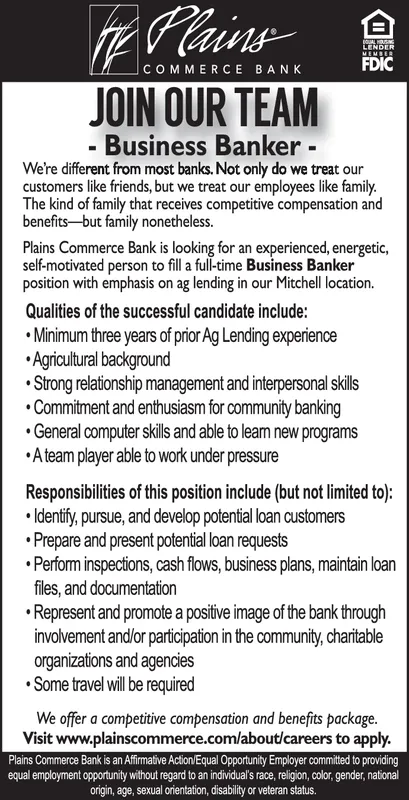 Plains®
COMMERCE BANK

EQUAL HOUSING LENDER
MEMBER FDIC

JOIN OUR TEAM
- Business Banker -

We're different from most banks. Not only do we treat our customers like friends, but we treat our employees like family. The kind of family that receives competitive compensation and benefits—but family nonetheless.

Plains Commerce Bank is looking for an experienced, energetic, self-motivated person to fill a full-time Business Banker position with emphasis on ag lending in our Mitchell location.

Qualities of the successful candidate include:
• Minimum three years of prior Ag Lending experience
• Agricultural background
• Strong relationship management and interpersonal skills
• Commitment and enthusiasm for community banking
• General computer skills and able to learn new programs
• A team player able to work under pressure

Responsibilities of this position include (but not limited to):
• Identify, pursue, and develop potential loan customers
• Prepare and present potential loan requests
• Perform inspections, cash flows, business plans, maintain loan files, and documentation
• Represent and promote a positive image of the bank through involvement and/or participation in the community, charitable organizations and agencies
• Some travel will be required

We offer a competitive compensation and benefits package.
Visit www.plainscommerce.com/about/careers to apply.

Plains Commerce Bank is an Affirmative Action/Equal Opportunity Employer committed to providing equal employment opportunity without regard to an individual's race, religion, color, gender, national origin, age, sexual orientation, disability or veteran status.